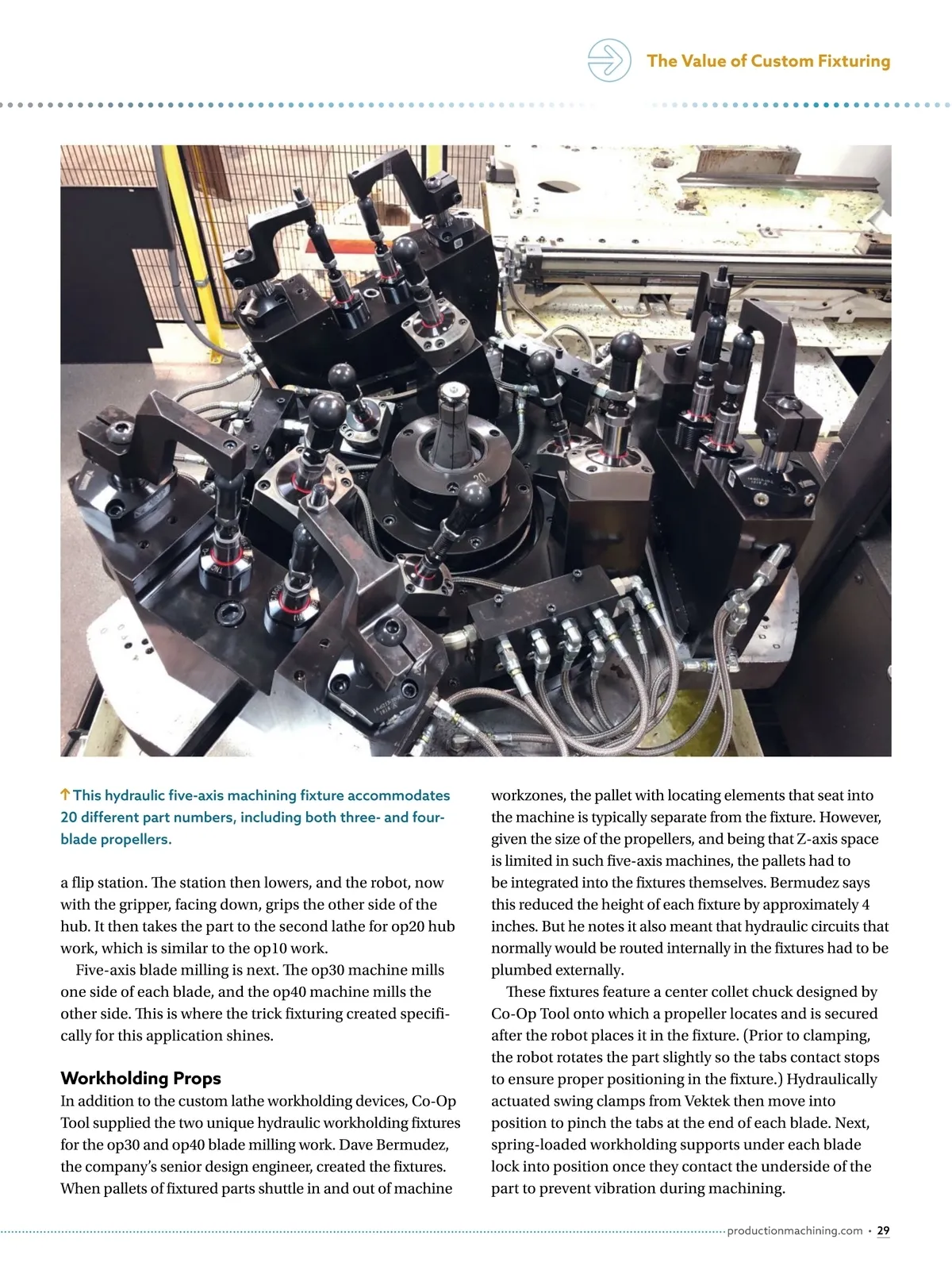 The Value of Custom Fixturing

↑ This hydraulic five-axis machining fixture accommodates 20 different part numbers, including both three- and four-blade propellers.

a flip station. The station then lowers, and the robot, now with the gripper, facing down, grips the other side of the hub. It then takes the part to the second lathe for op20 hub work, which is similar to the op10 work.

Five-axis blade milling is next. The op30 machine mills one side of each blade, and the op40 machine mills the other side. This is where the trick fixturing created specifically for this application shines.

Workholding Props

In addition to the custom lathe workholding devices, Co-Op Tool supplied the two unique hydraulic workholding fixtures for the op30 and op40 blade milling work. Dave Bermudez, the company's senior design engineer, created the fixtures. When pallets of fixtured parts shuttle in and out of machine workzones, the pallet with locating elements that seat into the machine is typically separate from the fixture. However, given the size of the propellers, and being that Z-axis space is limited in such five-axis machines, the pallets had to be integrated into the fixtures themselves. Bermudez says this reduced the height of each fixture by approximately 4 inches. But he notes it also meant that hydraulic circuits that normally would be routed internally in the fixtures had to be plumbed externally.

These fixtures feature a center collet chuck designed by Co-Op Tool onto which a propeller locates and is secured after the robot places it in the fixture. (Prior to clamping, the robot rotates the part slightly so the tabs contact stops to ensure proper positioning in the fixture.) Hydraulically actuated swing clamps from Vektek then move into position to pinch the tabs at the end of each blade. Next, spring-loaded workholding supports under each blade lock into position once they contact the underside of the part to prevent vibration during machining.

productionmachining.com • 29